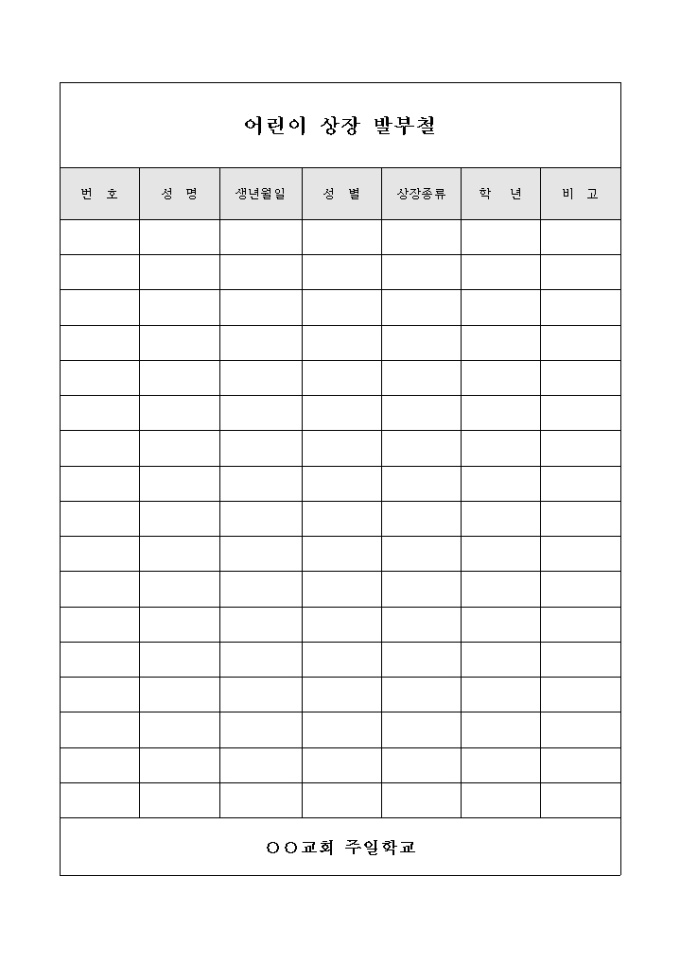 어린이 상장 발부철

| 번 호 | 성 명 | 생년월일 | 성 별 | 상장종류 | 학 년 | 비 고 |
|---|---|---|---|---|---|---|
| | | | | | | |
| | | | | | | |
| | | | | | | |
| | | | | | | |
| | | | | | | |
| | | | | | | |
| | | | | | | |
| | | | | | | |
| | | | | | | |
| | | | | | | |
| | | | | | | |
| | | | | | | |
| | | | | | | |
| | | | | | | |
| | | | | | | |
| | | | | | | |
| | | | | | | |

○○교회 주일학교